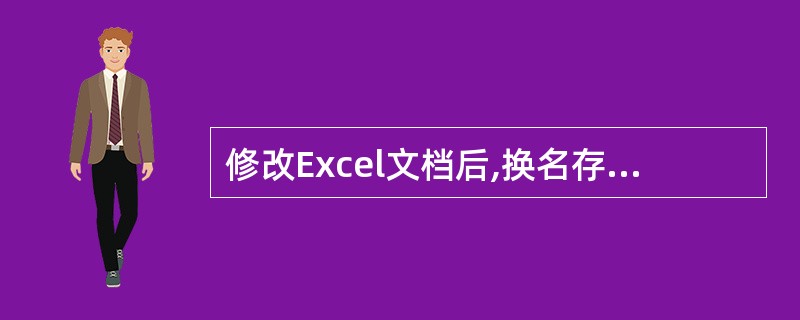 修改Excel文档后,换名存...